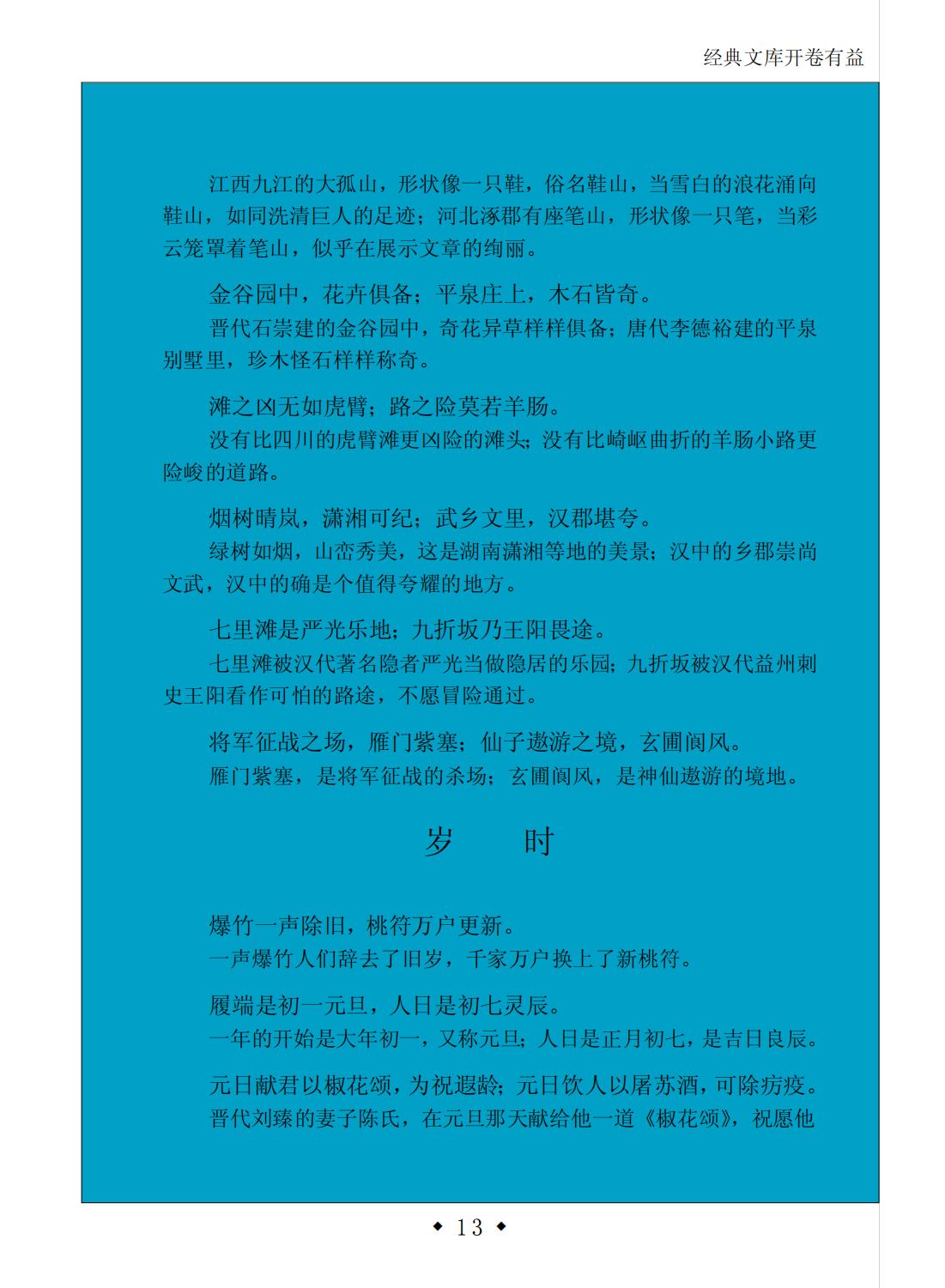 经典文库开卷有益

江西九江的大孤山，形状像一只鞋，俗名鞋山，当雪白的浪花涌向鞋山，如同洗清巨人的足迹；河北涿郡有座笔山，形状像一只笔，当彩云笼罩着笔山，似乎在展示文章的绚丽。

金谷园中，花卉俱备；平泉庄上，木石皆奇。

晋代石崇建的金谷园中，奇花异草样样俱备；唐代李德裕建的平泉别墅里，珍木怪石样样称奇。

滩之凶无如虎臂；路之险莫若羊肠。

没有比四川的虎臂滩更凶险的滩头；没有比崎岖曲折的羊肠小路更险峻的道路。

烟树晴岚，潇湘可纪；武乡文里，汉郡堪夸。

绿树如烟，山峦秀美，这是湖南潇湘等地的美景；汉中的乡郡崇尚文武，汉中的确是个值得夸耀的地方。

七里滩是严光乐地；九折坂乃王阳畏途。

七里滩被汉代著名隐者严光当做隐居的乐园；九折坂被汉代益州刺史王阳看作可怕的路途，不愿冒险通过。

将军征战之场，雁门紫塞；仙子遨游之境，玄圃阆风。

雁门紫塞，是将军征战的杀场；玄圃阆风，是神仙遨游的境地。

岁　时

爆竹一声除旧，桃符万户更新。

一声爆竹人们辞去了旧岁，千家万户换上了新桃符。

履端是初一元旦，人日是初七灵辰。

一年的开始是大年初一，又称元旦；人日是正月初七，是吉日良辰。

元日献君以椒花颂，为祝遐龄；元日饮人以屠苏酒，可除疠疫。

晋代刘臻的妻子陈氏，在元旦那天献给他一道《椒花颂》，祝愿他

◆ 13 ◆